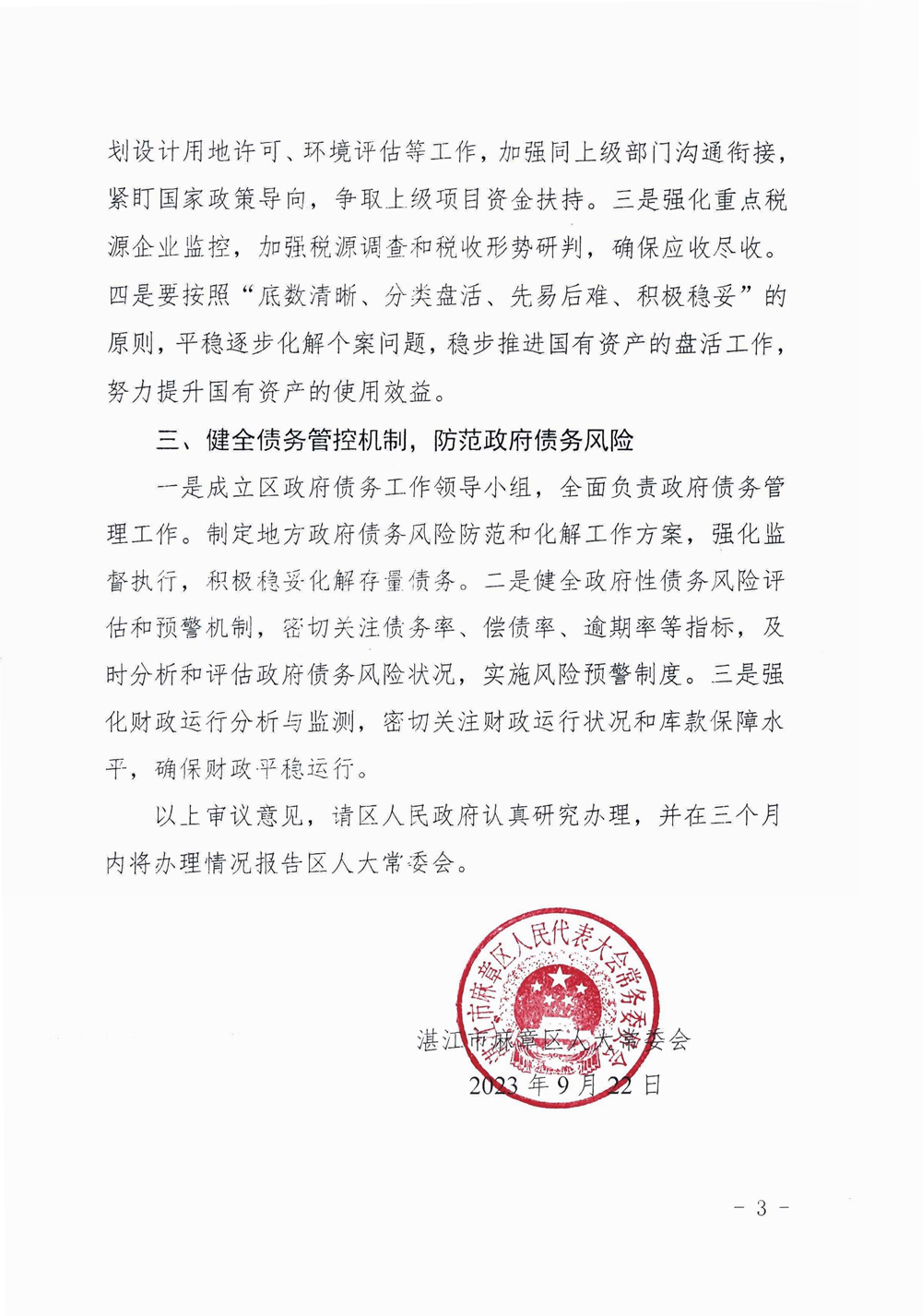 划设计用地许可、环境评估等工作，加强同上级部门沟通衔接，紧盯国家政策导向，争取上级项目资金扶持。三是强化重点税源企业监控，加强税源调查和税收形势研判，确保应收尽收。四是要按照“底数清晰、分类盘活、先易后难、积极稳妥”的原则，平稳逐步化解个案问题，稳步推进国有资产的盘活工作，努力提升国有资产的使用效益。

三、健全债务管控机制，防范政府债务风险

一是成立区政府债务工作领导小组，全面负责政府债务管理工作。制定地方政府债务风险防范和化解工作方案，强化监督执行，积极稳妥化解存量债务。二是健全政府性债务风险评估和预警机制，密切关注债务率、偿债率、逾期率等指标，及时分析和评估政府债务风险状况，实施风险预警制度。三是强化财政运行分析与监测，密切关注财政运行状况和库款保障水平，确保财政平稳运行。

以上审议意见，请区人民政府认真研究办理，并在三个月内将办理情况报告区人大常委会。

湛江市麻章区人民代表大会常务委员会

湛江市麻章区人大常委会
2023年9月22日

- 3 -